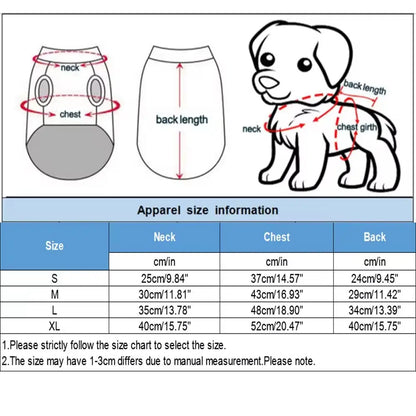 neck
chest
back length
back length
neck
chest girth

Apparel size information

| Size | Neck | Chest | Back |
|---|---|---|---|
| | cm/in | cm/in | cm/in |
| S | 25cm/9.84" | 37cm/14.57" | 24cm/9.45" |
| M | 30cm/11.81" | 43cm/16.93" | 29cm/11.42" |
| L | 35cm/13.78" | 48cm/18.90" | 34cm/13.39" |
| XL | 40cm/15.75" | 52cm/20.47" | 40cm/15.75" |

1.Please strictly follow the size chart to select the size.
2.The size may have 1-3cm differs due to manual measurement.Please note.